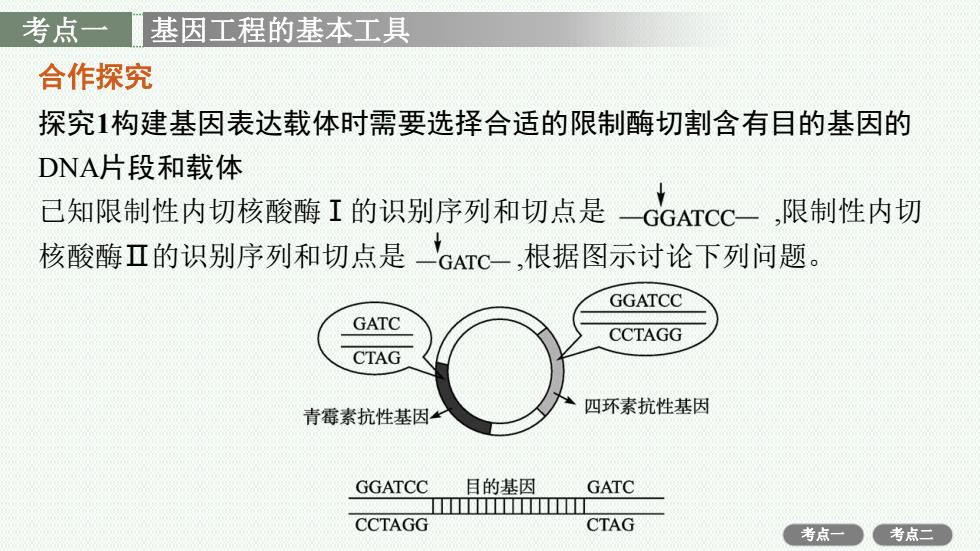 考点一　基因工程的基本工具

合作探究

探究1构建基因表达载体时需要选择合适的限制酶切割含有目的基因的DNA片段和载体

已知限制性内切核酸酶Ⅰ的识别序列和切点是 —G↓GATCC— ,限制性内切核酸酶Ⅱ的识别序列和切点是 —↓GATC— ,根据图示讨论下列问题。

GATC
CTAG

GGATCC
CCTAGG

青霉素抗性基因

四环素抗性基因

GGATCC　目的基因　GATC
CCTAGG　　　　　　CTAG

考点一　考点二